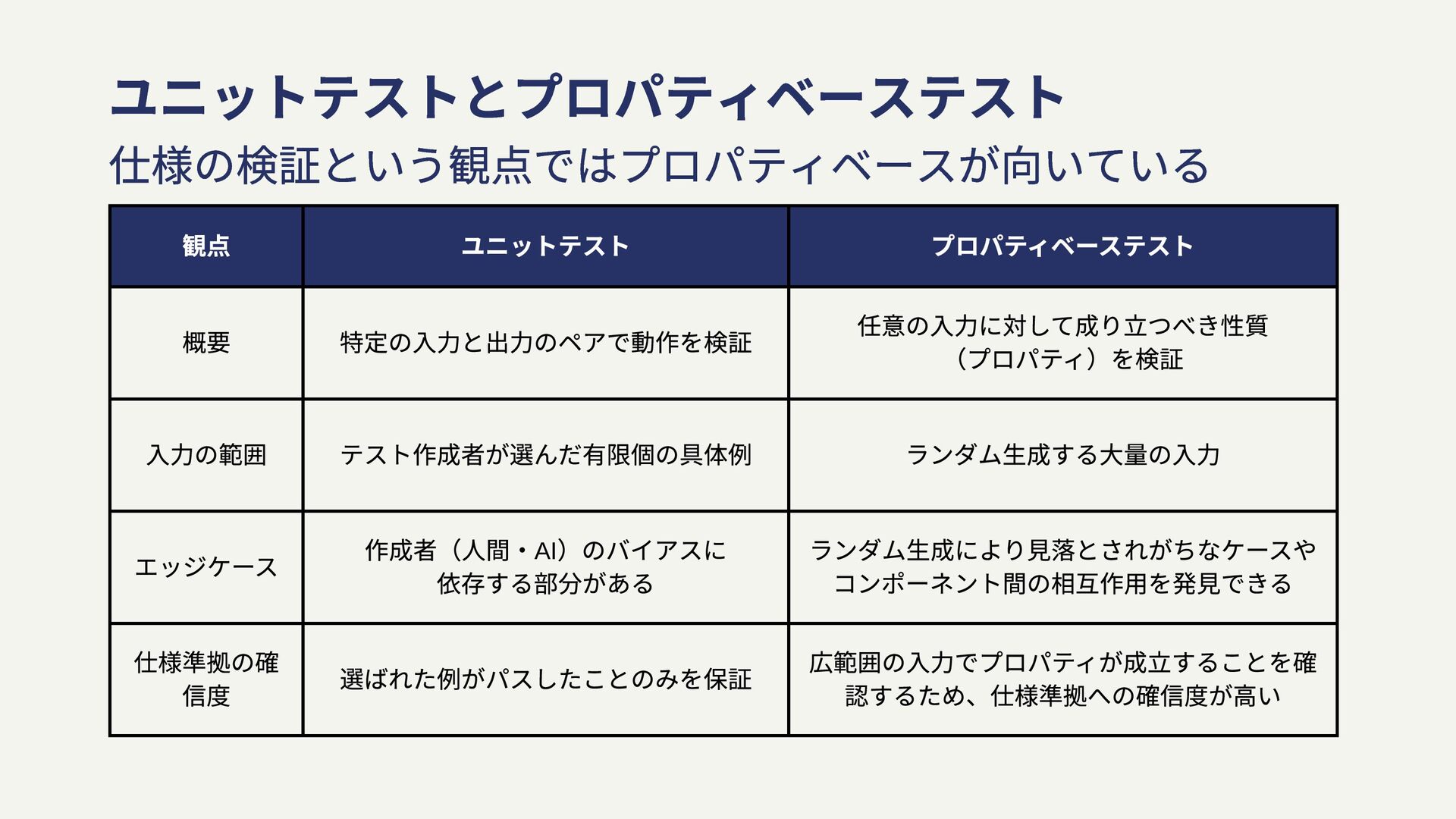 ユニットテストとプロパティベーステスト

仕様の検証という観点ではプロパティベースが向いている

| 観点 | ユニットテスト | プロパティベーステスト |
|---|---|---|
| 概要 | 特定の入力と出力のペアで動作を検証 | 任意の入力に対して成り立つべき性質（プロパティ）を検証 |
| 入力の範囲 | テスト作成者が選んだ有限個の具体例 | ランダム生成する大量の入力 |
| エッジケース | 作成者（人間・AI）のバイアスに依存する部分がある | ランダム生成により見落とされがちなケースやコンポーネント間の相互作用を発見できる |
| 仕様準拠の確信度 | 選ばれた例がパスしたことのみを保証 | 広範囲の入力でプロパティが成立することを確認するため、仕様準拠への確信度が高い |